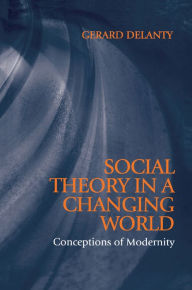 GERARD DELANTY

SOCIAL THEORY IN A CHANGING WORLD

Conceptions of Modernity